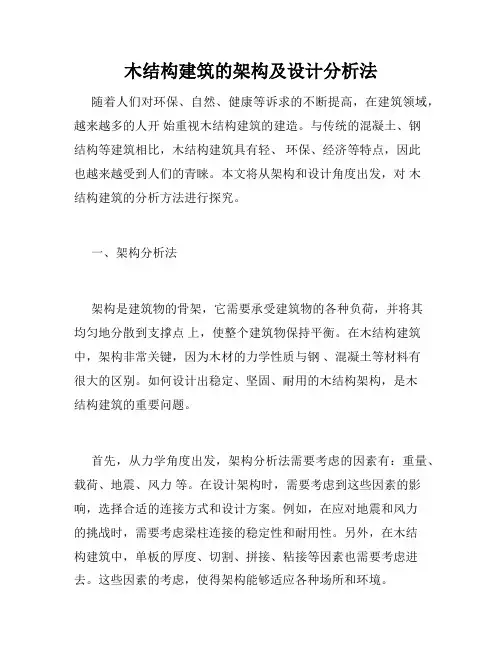 木结构建筑的架构及设计分析法

随着人们对环保、自然、健康等诉求的不断提高，在建筑领域，越来越多的人开 始重视木结构建筑的建造。与传统的混凝土、钢结构等建筑相比，木结构建筑具有轻、 环保、经济等特点，因此也越来越受到人们的青睐。本文将从架构和设计角度出发，对 木结构建筑的分析方法进行探究。

一、架构分析法

架构是建筑物的骨架，它需要承受建筑物的各种负荷，并将其均匀地分散到支撑点 上，使整个建筑物保持平衡。在木结构建筑中，架构非常关键，因为木材的力学性质与钢 、混凝土等材料有很大的区别。如何设计出稳定、坚固、耐用的木结构架构，是木结构建筑的重要问题。

首先，从力学角度出发，架构分析法需要考虑的因素有：重量、载荷、地震、风力 等。在设计架构时，需要考虑到这些因素的影响，选择合适的连接方式和设计方案。例如，在应对地震和风力的挑战时，需要考虑梁柱连接的稳定性和耐用性。另外，在木结构建筑中，单板的厚度、切割、拼接、粘接等因素也需要考虑进去。这些因素的考虑，使得架构能够适应各种场所和环境。